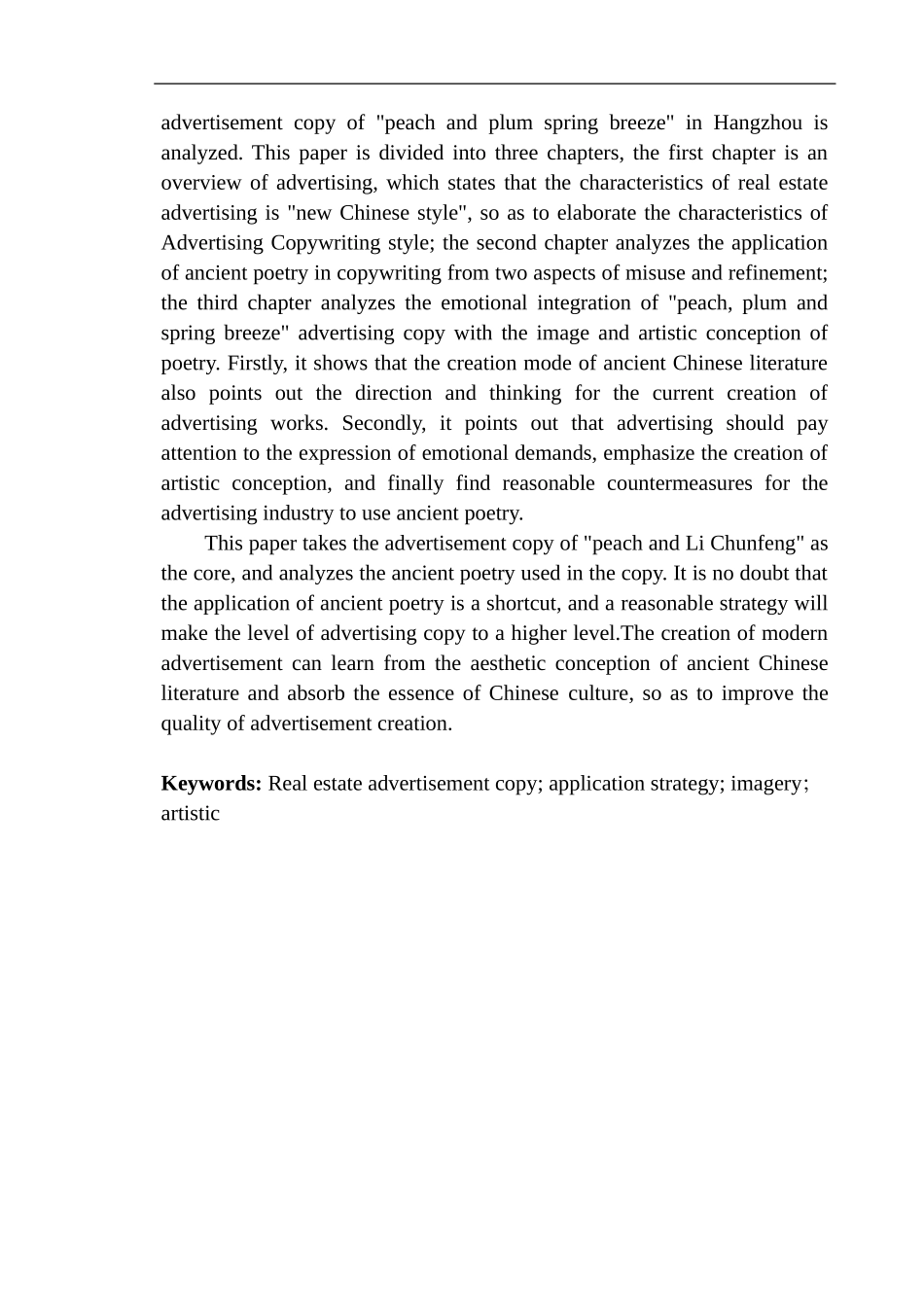 advertisement copy of "peach and plum spring breeze" in Hangzhou is analyzed. This paper is divided into three chapters, the first chapter is an overview of advertising, which states that the characteristics of real estate advertising is "new Chinese style", so as to elaborate the characteristics of Advertising Copywriting style; the second chapter analyzes the application of ancient poetry in copywriting from two aspects of misuse and refinement; the third chapter analyzes the emotional integration of "peach, plum and spring breeze" advertising copy with the image and artistic conception of poetry. Firstly, it shows that the creation mode of ancient Chinese literature also points out the direction and thinking for the current creation of advertising works. Secondly, it points out that advertising should pay attention to the expression of emotional demands, emphasize the creation of artistic conception, and finally find reasonable countermeasures for the advertising industry to use ancient poetry.

This paper takes the advertisement copy of "peach and Li Chunfeng" as the core, and analyzes the ancient poetry used in the copy. It is no doubt that the application of ancient poetry is a shortcut, and a reasonable strategy will make the level of advertising copy to a higher level.The creation of modern advertisement can learn from the aesthetic conception of ancient Chinese literature and absorb the essence of Chinese culture, so as to improve the quality of advertisement creation.

**Keywords:** Real estate advertisement copy; application strategy; imagery; artistic